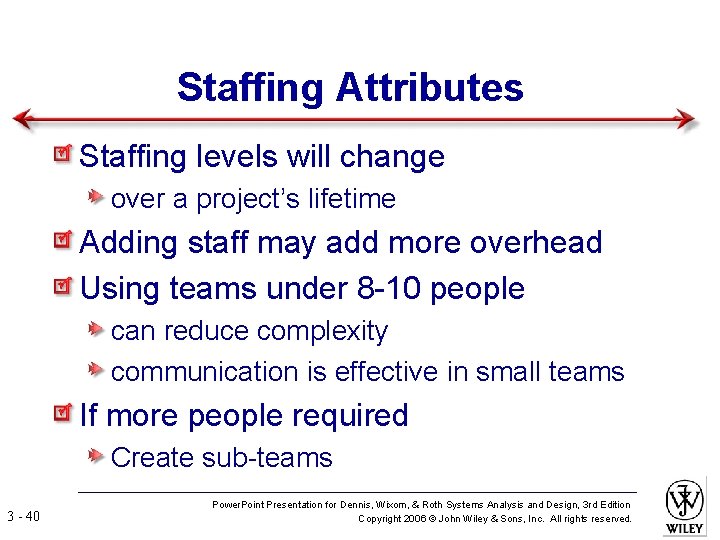 Staffing Attributes

Staffing levels will change

over a project's lifetime

Adding staff may add more overhead

Using teams under 8-10 people

can reduce complexity

communication is effective in small teams

If more people required

Create sub-teams

3 - 40

PowerPoint Presentation for Dennis, Wixom, & Roth Systems Analysis and Design, 3rd Edition
Copyright 2006 © John Wiley & Sons, Inc. All rights reserved.

WILEY